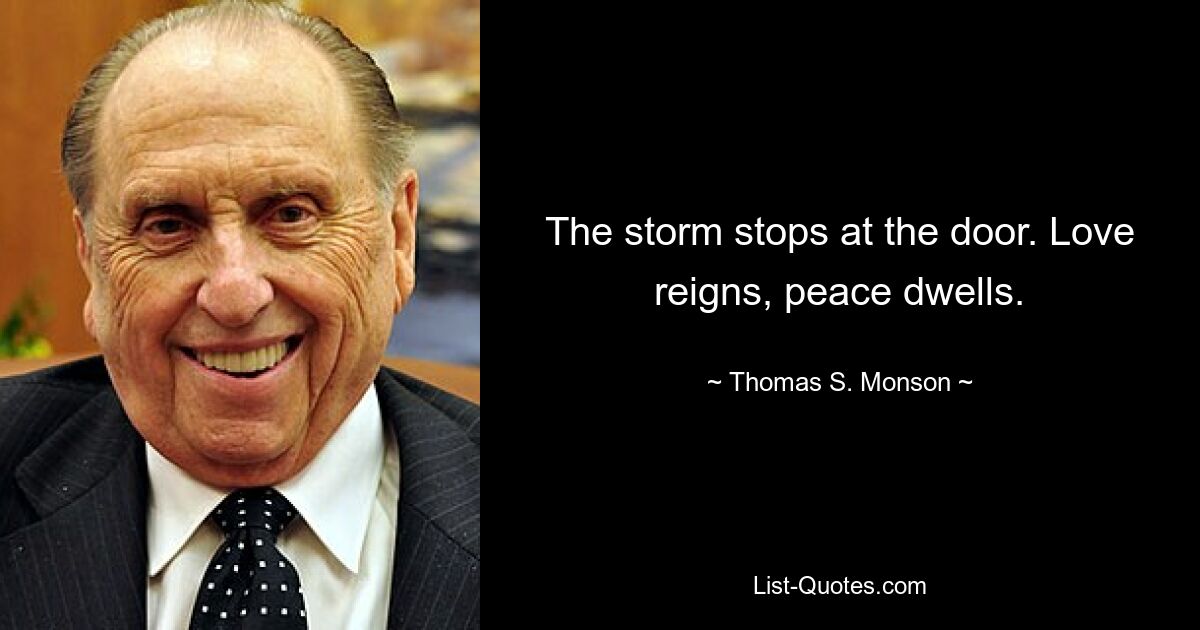 The storm stops at the door. Love reigns, peace dwells.

~ Thomas S. Monson ~

List-Quotes.com